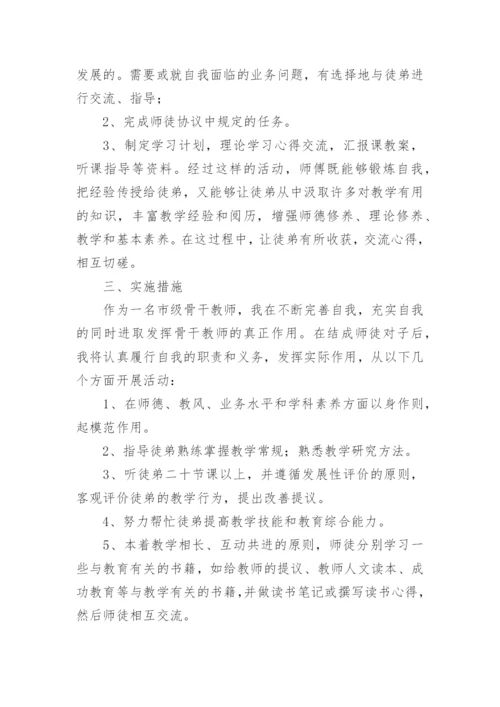 发展的。需要或就自我面临的业务问题，有选择地与徒弟进行交流、指导；

2、完成师徒协议中规定的任务。

3、制定学习计划，理论学习心得交流，汇报课教案，听课指导等资料。经过这样的活动，师傅既能够锻炼自我，把经验传授给徒弟，又能够让徒弟从中汲取许多对教学有用的知识，丰富教学经验和阅历，增强师德修养、理论修养、教学和基本素养。在这过程中，让徒弟有所收获，交流心得，相互切磋。

三、实施措施

作为一名市级骨干教师，我在不断完善自我，充实自我的同时进取发挥骨干教师的真正作用。在结成师徒对子后，我将认真履行自我的职责和义务，发挥实际作用，从以下几个方面开展活动：

1、在师德、教风、业务水平和学科素养方面以身作则，起模范作用。

2、指导徒弟熟练掌握教学常规；熟悉教学研究方法。

3、听徒弟二十节课以上，并遵循发展性评价的原则，客观评价徒弟的教学行为，提出改善提议。

4、努力帮忙徒弟提高教学技能和教育综合能力。

5、本着教学相长、互动共进的原则，师徒分别学习一些与教育有关的书籍，如给教师的提议、教师人文读本、成功教育等与教学有关的书籍,并做读书笔记或撰写读书心得，然后师徒相互交流。